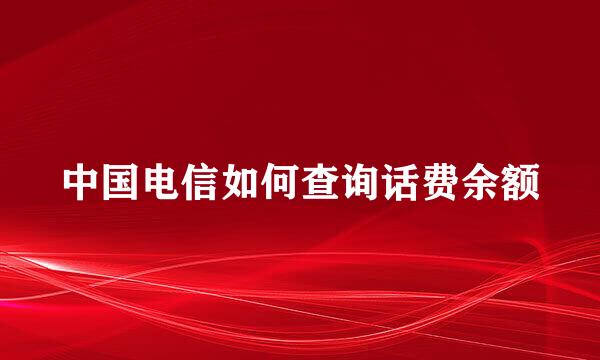 中国电信如何查询话费余额